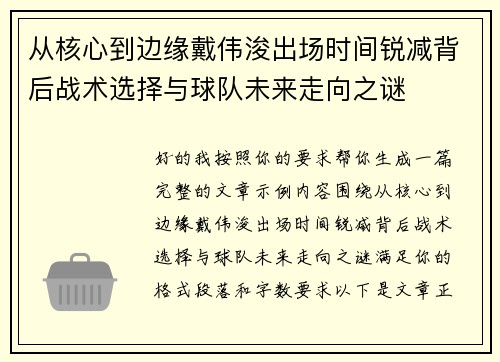 从核心到边缘戴伟浚出场时间锐减背后战术选择与球队未来走向之谜

好的我按照你的要求帮你生成一篇完整的文章示例内容围绕从核心到边缘戴伟浚出场时间锐减背后战术选择与球队未来走向之谜满足你的格式段落和字数要求以下是文章正